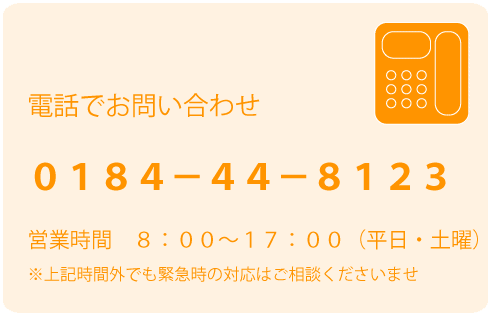 電話でお問い合わせ

０１８４－４４－８１２３

営業時間　８：００～１７：００（平日・土曜）

※上記時間外でも緊急時の対応はご相談くださいませ